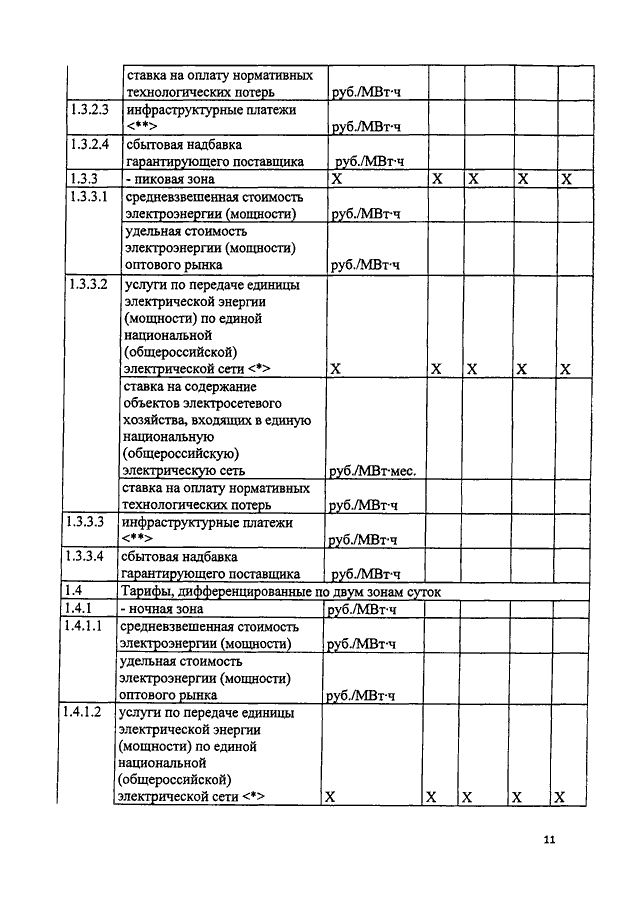 |  |  |  |  |  |  |  |
|---|---|---|---|---|---|---|
|  | ставка на оплату нормативных технологических потерь | руб./МВт·ч |  |  |  |  |
| 1.3.2.3 | инфраструктурные платежи <**> | руб./МВт·ч |  |  |  |  |
| 1.3.2.4 | сбытовая надбавка гарантирующего поставщика | руб./МВт·ч |  |  |  |  |
| 1.3.3 | - пиковая зона | X | X | X | X | X |
| 1.3.3.1 | средневзвешенная стоимость электроэнергии (мощности) | руб./МВт·ч |  |  |  |  |
|  | удельная стоимость электроэнергии (мощности) оптового рынка | руб./МВт·ч |  |  |  |  |
| 1.3.3.2 | услуги по передаче единицы электрической энергии (мощности) по единой национальной (общероссийской) электрической сети <*> | X | X | X | X | X |
|  | ставка на содержание объектов электросетевого хозяйства, входящих в единую национальную (общероссийскую) электрическую сеть | руб./МВт·мес. |  |  |  |  |
|  | ставка на оплату нормативных технологических потерь | руб./МВт·ч |  |  |  |  |
| 1.3.3.3 | инфраструктурные платежи <**> | руб./МВт·ч |  |  |  |  |
| 1.3.3.4 | сбытовая надбавка гарантирующего поставщика | руб./МВт·ч |  |  |  |  |
| 1.4 | Тарифы, дифференцированные по двум зонам суток |  |  |  |  |  |
| 1.4.1 | - ночная зона | руб./МВт·ч |  |  |  |  |
| 1.4.1.1 | средневзвешенная стоимость электроэнергии (мощности) | руб./МВт·ч |  |  |  |  |
|  | удельная стоимость электроэнергии (мощности) оптового рынка | руб./МВт·ч |  |  |  |  |
| 1.4.1.2 | услуги по передаче единицы электрической энергии (мощности) по единой национальной (общероссийской) электрической сети <*> | X | X | X | X | X |

11